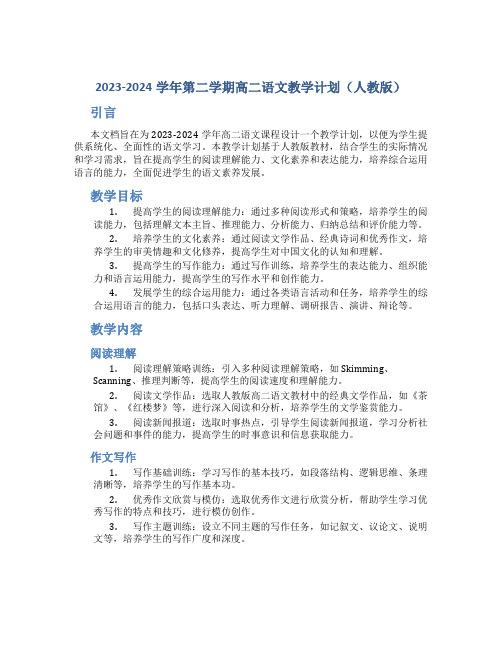 2023-2024 学年第二学期高二语文教学计划（人教版）

引言

本文档旨在为 2023-2024 学年高二语文课程设计一个教学计划，以便为学生提供系统化、全面性的语文学习。本教学计划基于人教版教材，结合学生的实际情况和学习需求，旨在提高学生的阅读理解能力、文化素养和表达能力，培养综合运用语言的能力，全面促进学生的语文素养发展。

教学目标

1. 提高学生的阅读理解能力：通过多种阅读形式和策略，培养学生的阅读能力，包括理解文本主旨、推理能力、分析能力、归纳总结和评价能力等。

2. 培养学生的文化素养：通过阅读文学作品、经典诗词和优秀作文，培养学生的审美情趣和文化修养，提高学生对中国文化的认知和理解。

3. 提高学生的写作能力：通过写作训练，培养学生的表达能力、组织能力和语言运用能力，提高学生的写作水平和创作能力。

4. 发展学生的综合运用能力：通过各类语言活动和任务，培养学生的综合运用语言的能力，包括口头表达、听力理解、调研报告、演讲、辩论等。

教学内容

阅读理解

1. 阅读理解策略训练：引入多种阅读理解策略，如 Skimming、Scanning、推理判断等，提高学生的阅读速度和理解能力。

2. 阅读文学作品：选取人教版高二语文教材中的经典文学作品，如《茶馆》、《红楼梦》等，进行深入阅读和分析，培养学生的文学鉴赏能力。

3. 阅读新闻报道：选取时事热点，引导学生阅读新闻报道，学习分析社会问题和事件的能力，提高学生的时事意识和信息获取能力。

作文写作

1. 写作基础训练：学习写作的基本技巧，如段落结构、逻辑思维、条理清晰等，培养学生的写作基本功。

2. 优秀作文欣赏与模仿：选取优秀作文进行欣赏分析，帮助学生学习优秀写作的特点和技巧，进行模仿创作。

3. 写作主题训练：设立不同主题的写作任务，如记叙文、议论文、说明文等，培养学生的写作广度和深度。